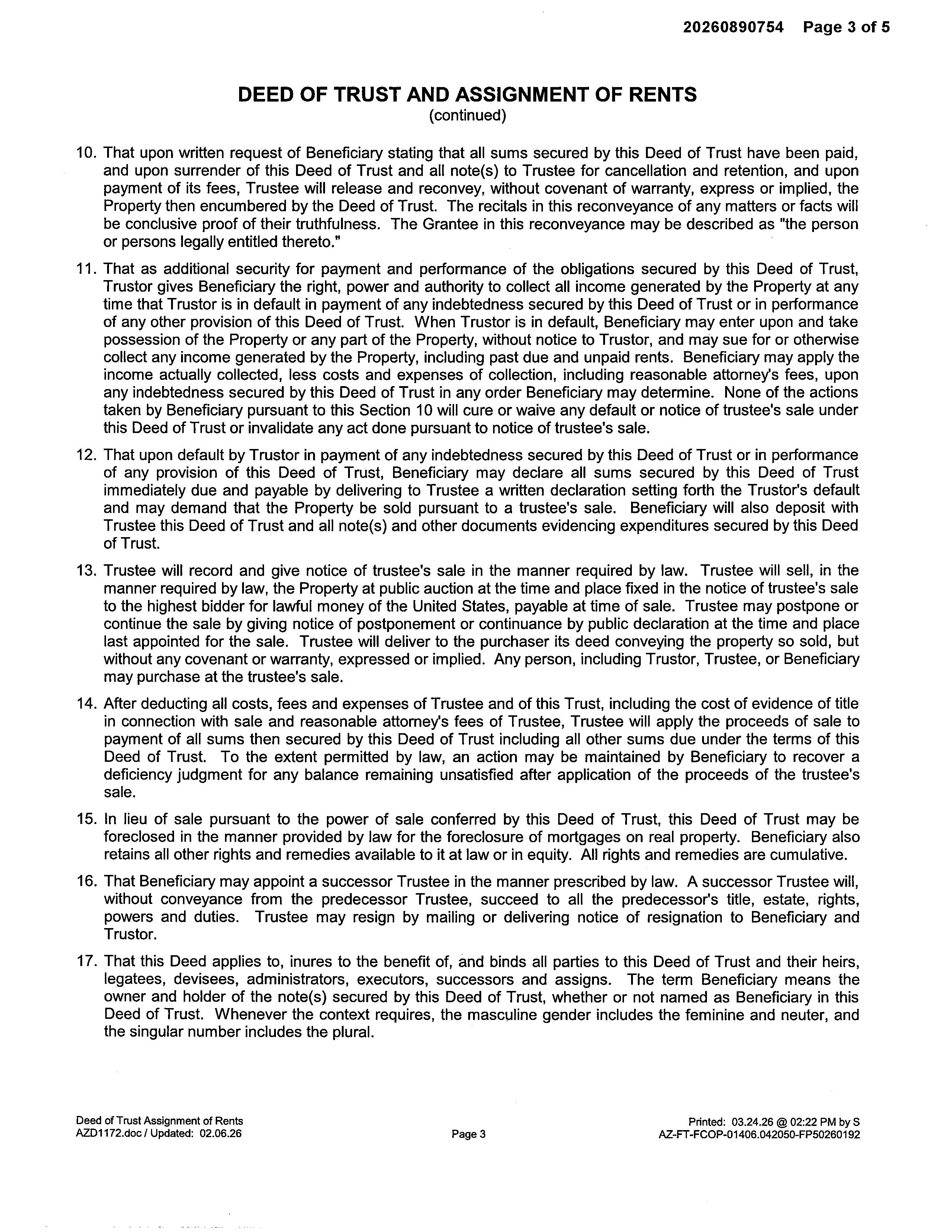 20260890754 Page 3 of 5

DEED OF TRUST AND ASSIGNMENT OF RENTS
(continued)

10. That upon written request of Beneficiary stating that all sums secured by this Deed of Trust have been paid, and upon surrender of this Deed of Trust and all note(s) to Trustee for cancellation and retention, and upon payment of its fees, Trustee will release and reconvey, without covenant of warranty, express or implied, the Property then encumbered by the Deed of Trust. The recitals in this reconveyance of any matters or facts will be conclusive proof of their truthfulness. The Grantee in this reconveyance may be described as "the person or persons legally entitled thereto."

11. That as additional security for payment and performance of the obligations secured by this Deed of Trust, Trustor gives Beneficiary the right, power and authority to collect all income generated by the Property at any time that Trustor is in default in payment of any indebtedness secured by this Deed of Trust or in performance of any other provision of this Deed of Trust. When Trustor is in default, Beneficiary may enter upon and take possession of the Property or any part of the Property, without notice to Trustor, and may sue for or otherwise collect any income generated by the Property, including past due and unpaid rents. Beneficiary may apply the income actually collected, less costs and expenses of collection, including reasonable attorney's fees, upon any indebtedness secured by this Deed of Trust in any order Beneficiary may determine. None of the actions taken by Beneficiary pursuant to this Section 10 will cure or waive any default or notice of trustee's sale under this Deed of Trust or invalidate any act done pursuant to notice of trustee's sale.

12. That upon default by Trustor in payment of any indebtedness secured by this Deed of Trust or in performance of any provision of this Deed of Trust, Beneficiary may declare all sums secured by this Deed of Trust immediately due and payable by delivering to Trustee a written declaration setting forth the Trustor's default and may demand that the Property be sold pursuant to a trustee's sale. Beneficiary will also deposit with Trustee this Deed of Trust and all note(s) and other documents evidencing expenditures secured by this Deed of Trust.

13. Trustee will record and give notice of trustee's sale in the manner required by law. Trustee will sell, in the manner required by law, the Property at public auction at the time and place fixed in the notice of trustee's sale to the highest bidder for lawful money of the United States, payable at time of sale. Trustee may postpone or continue the sale by giving notice of postponement or continuance by public declaration at the time and place last appointed for the sale. Trustee will deliver to the purchaser its deed conveying the property so sold, but without any covenant or warranty, expressed or implied. Any person, including Trustor, Trustee, or Beneficiary may purchase at the trustee's sale.

14. After deducting all costs, fees and expenses of Trustee and of this Trust, including the cost of evidence of title in connection with sale and reasonable attorney's fees of Trustee, Trustee will apply the proceeds of sale to payment of all sums then secured by this Deed of Trust including all other sums due under the terms of this Deed of Trust. To the extent permitted by law, an action may be maintained by Beneficiary to recover a deficiency judgment for any balance remaining unsatisfied after application of the proceeds of the trustee's sale.

15. In lieu of sale pursuant to the power of sale conferred by this Deed of Trust, this Deed of Trust may be foreclosed in the manner provided by law for the foreclosure of mortgages on real property. Beneficiary also retains all other rights and remedies available to it at law or in equity. All rights and remedies are cumulative.

16. That Beneficiary may appoint a successor Trustee in the manner prescribed by law. A successor Trustee will, without conveyance from the predecessor Trustee, succeed to all the predecessor's title, estate, rights, powers and duties. Trustee may resign by mailing or delivering notice of resignation to Beneficiary and Trustor.

17. That this Deed applies to, inures to the benefit of, and binds all parties to this Deed of Trust and their heirs, legatees, devisees, administrators, executors, successors and assigns. The term Beneficiary means the owner and holder of the note(s) secured by this Deed of Trust, whether or not named as Beneficiary in this Deed of Trust. Whenever the context requires, the masculine gender includes the feminine and neuter, and the singular number includes the plural.

Deed of Trust Assignment of Rents
AZD1172.doc / Updated: 02.06.26

Page 3

Printed: 03.24.26 @ 02:22 PM by S
AZ-FT-FCOP-01406.042050-FP50260192